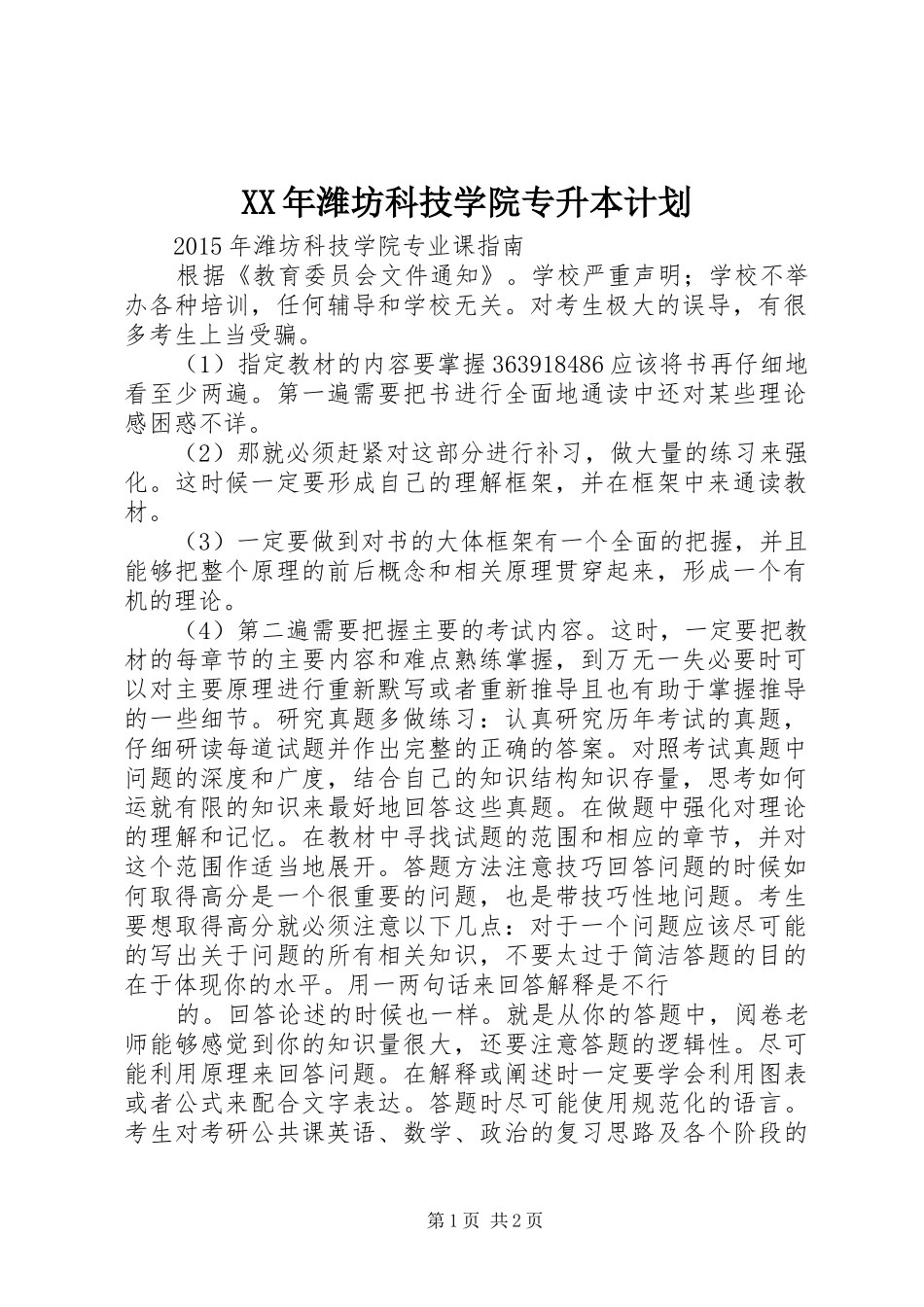 XX年潍坊科技学院专升本计划

2015年潍坊科技学院专业课指南

根据《教育委员会文件通知》。学校严重声明；学校不举办各种培训，任何辅导和学校无关。对考生极大的误导，有很多考生上当受骗。

（1）指定教材的内容要掌握363918486应该将书再仔细地看至少两遍。第一遍需要把书进行全面地通读中还对某些理论感困惑不详。

（2）那就必须赶紧对这部分进行补习，做大量的练习来强化。这时候一定要形成自己的理解框架，并在框架中来通读教材。

（3）一定要做到对书的大体框架有一个全面的把握，并且能够把整个原理的前后概念和相关原理贯穿起来，形成一个有机的理论。

（4）第二遍需要把握主要的考试内容。这时，一定要把教材的每章节的主要内容和难点熟练掌握，到万无一失必要时可以对主要原理进行重新默写或者重新推导且也有助于掌握推导的一些细节。研究真题多做练习：认真研究历年考试的真题，仔细研读每道试题并作出完整的正确的答案。对照考试真题中问题的深度和广度，结合自己的知识结构知识存量，思考如何运就有限的知识来最好地回答这些真题。在做题中强化对理论的理解和记忆。在教材中寻找试题的范围和相应的章节，并对这个范围作适当地展开。答题方法注意技巧回答问题的时候如何取得高分是一个很重要的问题，也是带技巧性地问题。考生要想取得高分就必须注意以下几点：对于一个问题应该尽可能的写出关于问题的所有相关知识，不要太过于简洁答题的目的在于体现你的水平。用一两句话来回答解释是不行

的。回答论述的时候也一样。就是从你的答题中，阅卷老师能够感觉到你的知识量很大，还要注意答题的逻辑性。尽可能利用原理来回答问题。在解释或阐述时一定要学会利用图表或者公式来配合文字表达。答题时尽可能使用规范化的语言。考生对考研公共课英语、数学、政治的复习思路及各个阶段的

第1页 共2页